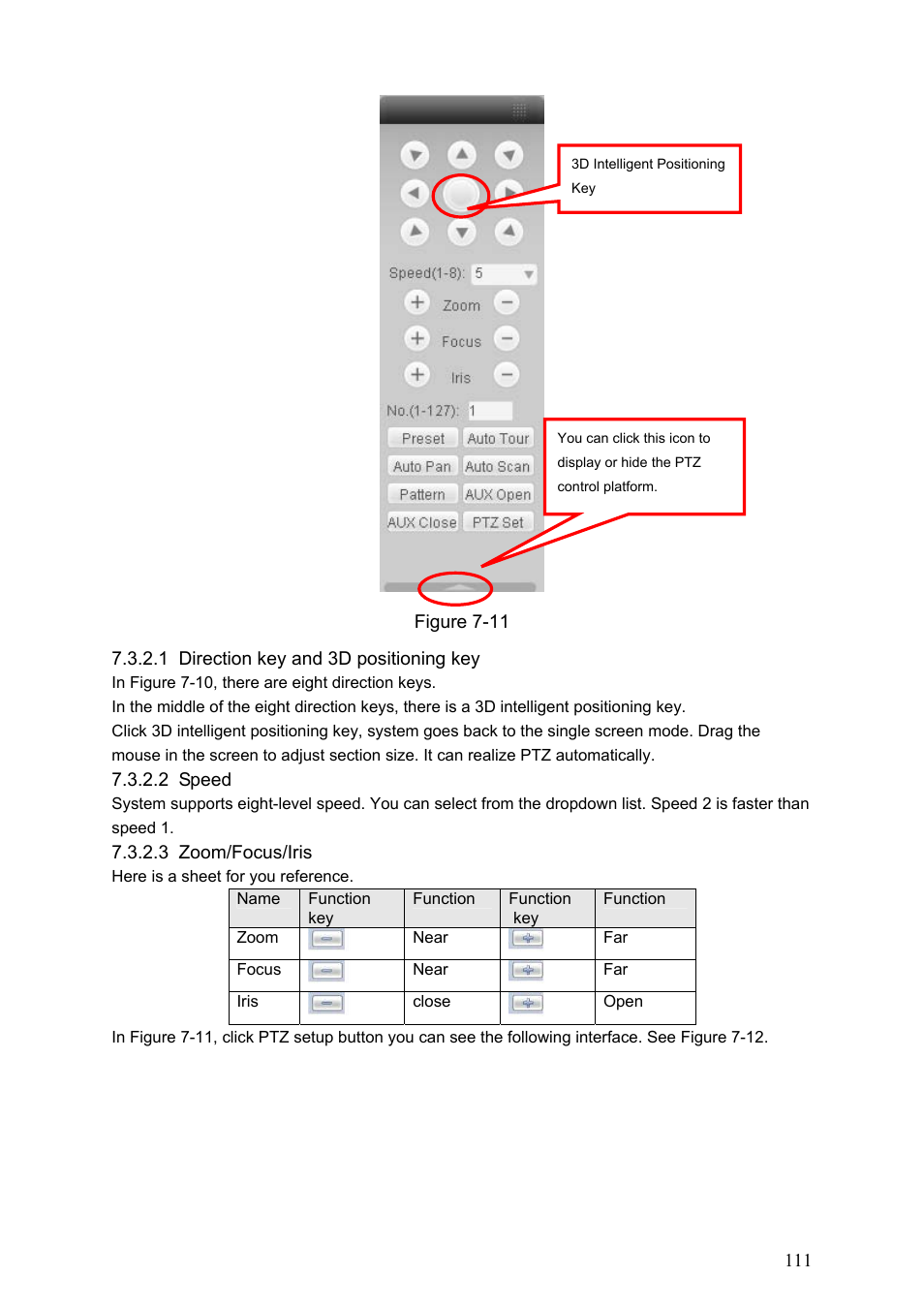 3D Intelligent Positioning Key

Speed(1-8): 5
Zoom
Focus
Iris
No.(1-127): 1
Preset
Auto Tour
Auto Pan
Auto Scan
Pattern
AUX Open
AUX Close
PTZ Set

You can click this icon to display or hide the PTZ control platform.

Figure 7-11

7.3.2.1 Direction key and 3D positioning key
In Figure 7-10, there are eight direction keys.
In the middle of the eight direction keys, there is a 3D intelligent positioning key.
Click 3D intelligent positioning key, system goes back to the single screen mode. Drag the mouse in the screen to adjust section size. It can realize PTZ automatically.
7.3.2.2 Speed
System supports eight-level speed. You can select from the dropdown list. Speed 2 is faster than speed 1.
7.3.2.3 Zoom/Focus/Iris
Here is a sheet for you reference.

| Name | Function key | Function | Function key | Function |
|---|---|---|---|---|
| Zoom | | Near | | Far |
| Focus | | Near | | Far |
| Iris | | close | | Open |

In Figure 7-11, click PTZ setup button you can see the following interface. See Figure 7-12.

111